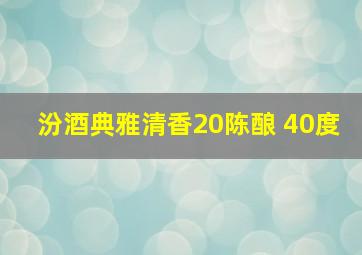 汾酒典雅清香20陈酿 40度